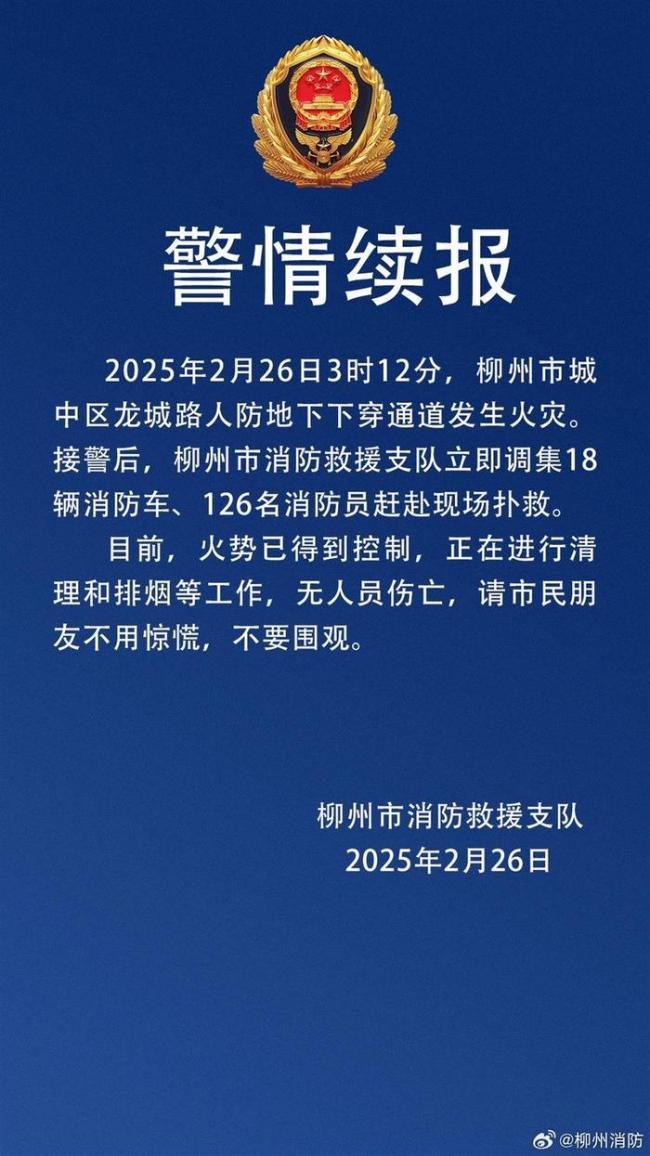 警情续报

2025年2月26日3时12分，柳州市城中区龙城路人防地下下穿通道发生火灾。接警后，柳州市消防救援支队立即调集18辆消防车、126名消防员赶赴现场扑救。

目前，火势已得到控制，正在进行清理和排烟等工作，无人员伤亡，请市民朋友不用惊慌，不要围观。

柳州市消防救援支队
2025年2月26日

@柳州消防